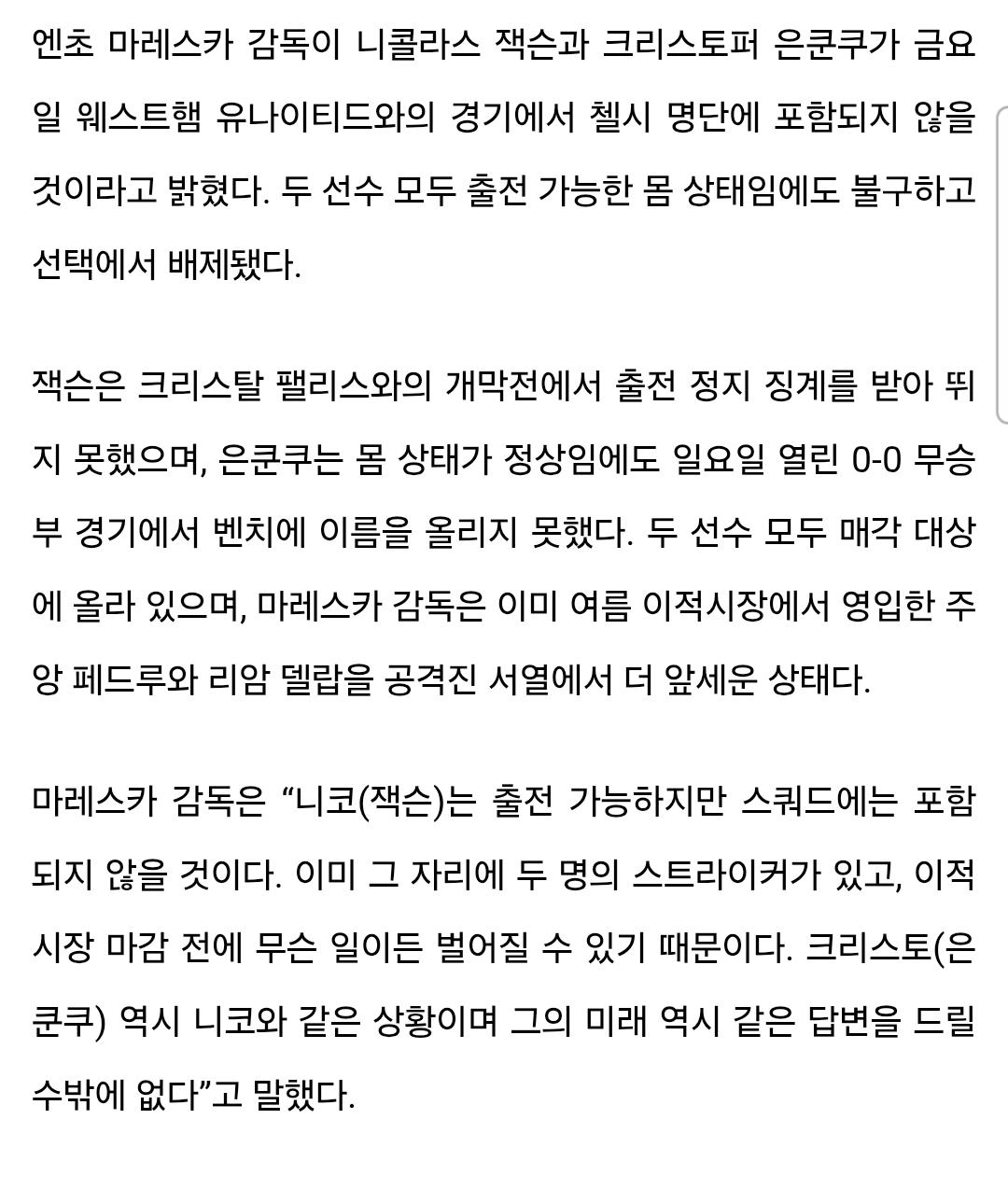 엔초 마레스카 감독이 니콜라스 잭슨과 크리스토퍼 은쿤쿠가 금요일 웨스트햄 유나이티드와의 경기에서 첼시 명단에 포함되지 않을 것이라고 밝혔다. 두 선수 모두 출전 가능한 몸 상태임에도 불구하고 선택에서 배제됐다.

잭슨은 크리스탈 팰리스와의 개막전에서 출전 정지 징계를 받아 뛰지 못했으며, 은쿤쿠는 몸 상태가 정상임에도 일요일 열린 0-0 무승부 경기에서 벤치에 이름을 올리지 못했다. 두 선수 모두 매각 대상에 올라 있으며, 마레스카 감독은 이미 여름 이적시장에서 영입한 주앙 페드루와 리암 델랍을 공격진 서열에서 더 앞세운 상태다.

마레스카 감독은 “니코(잭슨)는 출전 가능하지만 스쿼드에는 포함되지 않을 것이다. 이미 그 자리에 두 명의 스트라이커가 있고, 이적시장 마감 전에 무슨 일이든 벌어질 수 있기 때문이다. 크리스토(은쿤쿠) 역시 니코와 같은 상황이며 그의 미래 역시 같은 답변을 드릴 수밖에 없다”고 말했다.